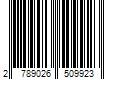 2 789026 509923